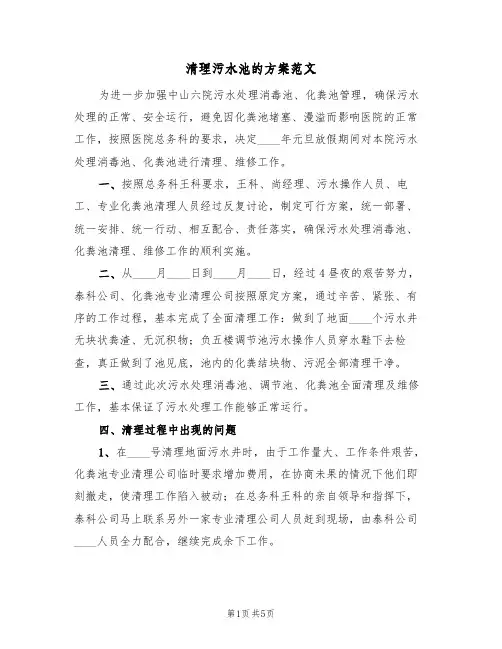 清理污水池的方案范文

为进一步加强中山六院污水处理消毒池、化粪池管理，确保污水处理的正常、安全运行，避免因化粪池堵塞、漫溢而影响医院的正常工作，按照医院总务科的要求，决定____年元旦放假期间对本院污水处理消毒池、化粪池进行清理、维修工作。

一、按照总务科王科要求，王科、尚经理、污水操作人员、电工、专业化粪池清理人员经过反复讨论，制定可行方案，统一部署、统一安排、统一行动、相互配合、责任落实，确保污水处理消毒池、化粪池清理、维修工作的顺利实施。

二、从____月____日到____月____日，经过4昼夜的艰苦努力，泰科公司、化粪池专业清理公司按照原定方案，通过辛苦、紧张、有序的工作过程，基本完成了全面清理工作：做到了地面____个污水井无块状粪渣、无沉积物；负五楼调节池污水操作人员穿水鞋下去检查，真正做到了池见底，池内的化粪结块物、污泥全部清理干净。

三、通过此次污水处理消毒池、调节池、化粪池全面清理及维修工作，基本保证了污水处理工作能够正常运行。

四、清理过程中出现的问题

1、在____号清理地面污水井时，由于工作量大、工作条件艰苦，化粪池专业清理公司临时要求增加费用，在协商未果的情况下他们即刻撤走，使清理工作陷入被动；在总务科王科的亲自领导和指挥下，泰科公司马上联系另外一家专业清理公司人员赶到现场，由泰科公司____人员全力配合，继续完成余下工作。

第1页 共5页